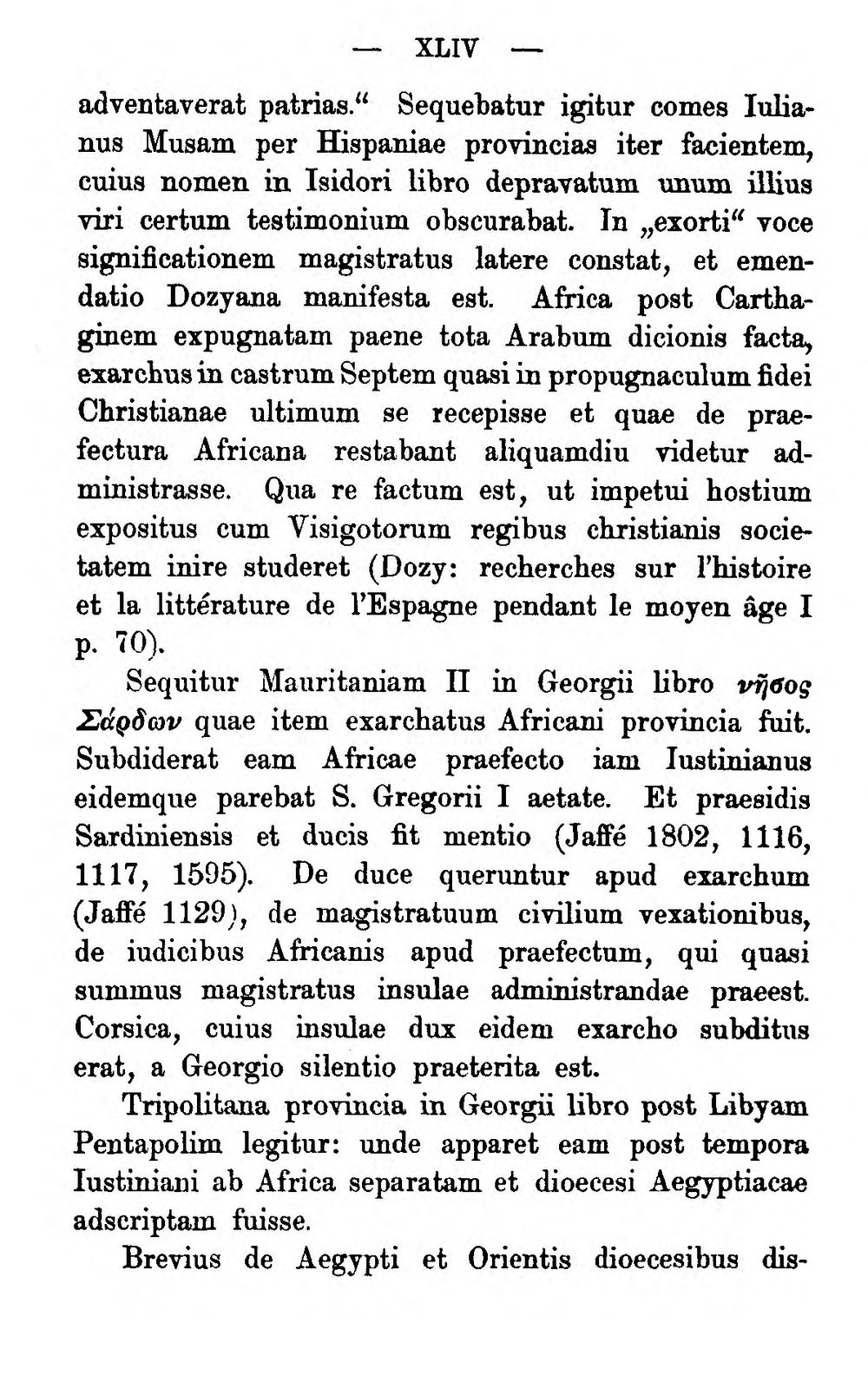 — XLIV —

adventaverat patrias.“ Sequebatur igitur comes Iulianus Musam per Hispaniae provincias iter facientem, cuius nomen in Isidori libro depravatum unum illius viri certum testimonium obscurabat. In „exorti“ voce significationem magistratus latere constat, et emendatio Dozyana manifesta est. Africa post Carthaginem expugnatam paene tota Arabum dicionis facta, exarchus in castrum Septem quasi in propugnaculum fidei Christianae ultimum se recepisse et quae de praefectura Africana restabant aliquamdiu videtur administrasse. Qua re factum est, ut impetui hostium expositus cum Visigotorum regibus christianis societatem inire studeret (Dozy: recherches sur l'histoire et la littérature de l'Espagne pendant le moyen âge I p. 70).

Sequitur Mauritaniam II in Georgii libro νῆσος Σάρδων quae item exarchatus Africani provincia fuit. Subdiderat eam Africae praefecto iam Iustinianus eidemque parebat S. Gregorii I aetate. Et praesidis Sardiniensis et ducis fit mentio (Jaffé 1802, 1116, 1117, 1595). De duce queruntur apud exarchum (Jaffé 1129), de magistratuum civilium vexationibus, de iudicibus Africanis apud praefectum, qui quasi summus magistratus insulae administrandae praeest. Corsica, cuius insulae dux eidem exarcho subditus erat, a Georgio silentio praeterita est.

Tripolitana provincia in Georgii libro post Libyam Pentapolim legitur: unde apparet eam post tempora Iustiniani ab Africa separatam et dioecesi Aegyptiacae adscriptam fuisse.

Brevius de Aegypti et Orientis dioecesibus dis-